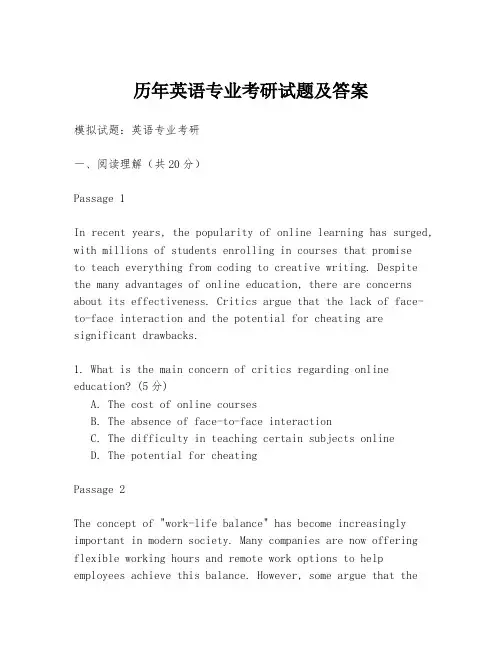 历年英语专业考研试题及答案

模拟试题：英语专业考研

一、阅读理解（共20分）

Passage 1

In recent years, the popularity of online learning has surged, with millions of students enrolling in courses that promise to teach everything from coding to creative writing. Despite the many advantages of online education, there are concerns about its effectiveness. Critics argue that the lack of face-to-face interaction and the potential for cheating are significant drawbacks.

1. What is the main concern of critics regarding online education? (5分)
A. The cost of online courses
B. The absence of face-to-face interaction
C. The difficulty in teaching certain subjects online
D. The potential for cheating

Passage 2

The concept of "work-life balance" has become increasingly important in modern society. Many companies are now offering flexible working hours and remote work options to help employees achieve this balance. However, some argue that the